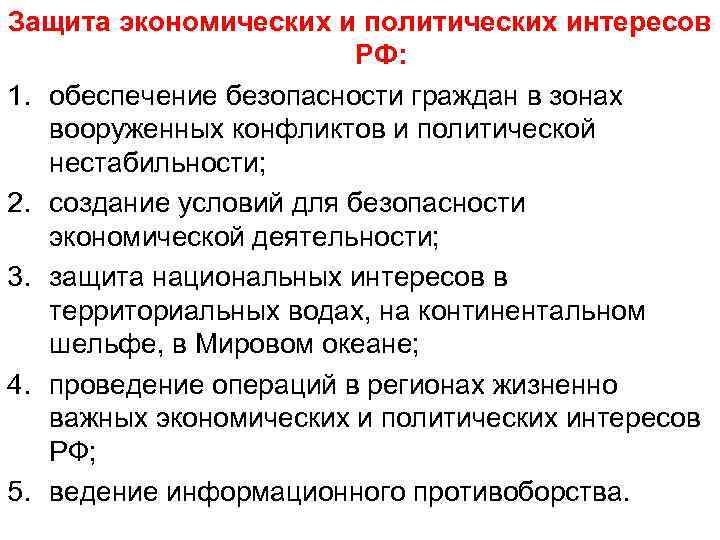 Защита экономических и политических интересов РФ:

1. обеспечение безопасности граждан в зонах вооруженных конфликтов и политической нестабильности;
2. создание условий для безопасности экономической деятельности;
3. защита национальных интересов в территориальных водах, на континентальном шельфе, в Мировом океане;
4. проведение операций в регионах жизненно важных экономических и политических интересов РФ;
5. ведение информационного противоборства.